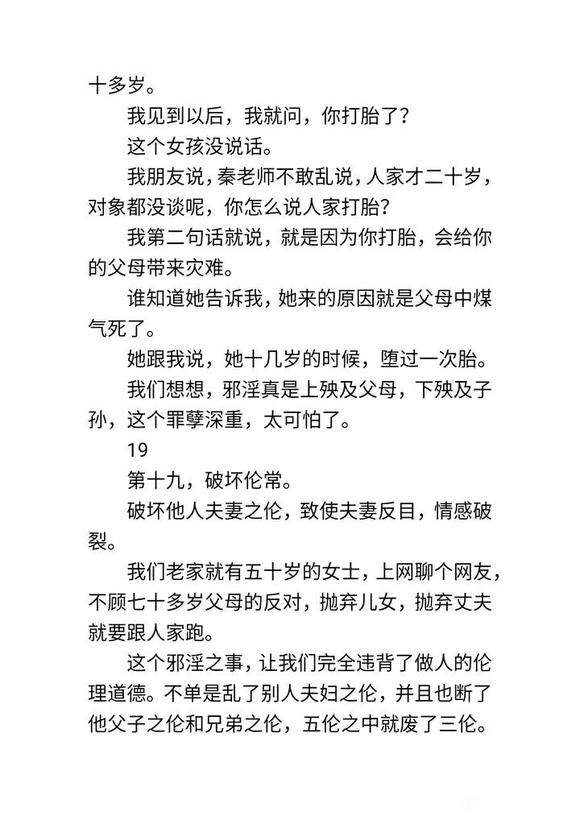 十多岁。

我见到以后，我就问，你打胎了？

这个女孩没说话。

我朋友说，秦老师不敢乱说，人家才二十岁，对象都没谈呢，你怎么说人家打胎？

我第二句话就说，就是因为你打胎，会给你的父母带来灾难。

谁知道她告诉我，她来的原因就是父母中煤气死了。

她跟我说，她十几岁的时候，堕过一次胎。

我们想想，邪淫真是上殃及父母，下殃及子孙，这个罪孽深重，太可怕了。

19

第十九，破坏伦常。

破坏他人夫妻之伦，致使夫妻反目，情感破裂。

我们老家就有五十岁的女士，上网聊个网友，不顾七十多岁父母的反对，抛弃儿女，抛弃丈夫就要跟人家跑。

这个邪淫之事，让我们完全违背了做人的伦理道德。不单是乱了别人夫妇之伦，并且也断了他父子之伦和兄弟之伦，五伦之中就废了三伦。